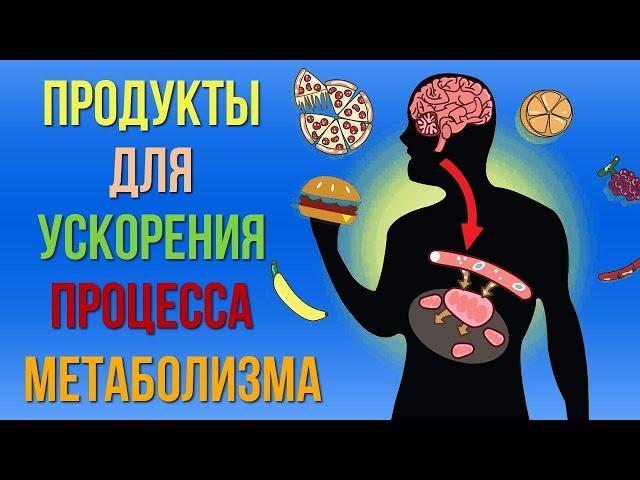 ПРОДУКТЫ
ДЛЯ
УСКОРЕНИЯ
ПРОЦЕССА
МЕТАБОЛИЗМА